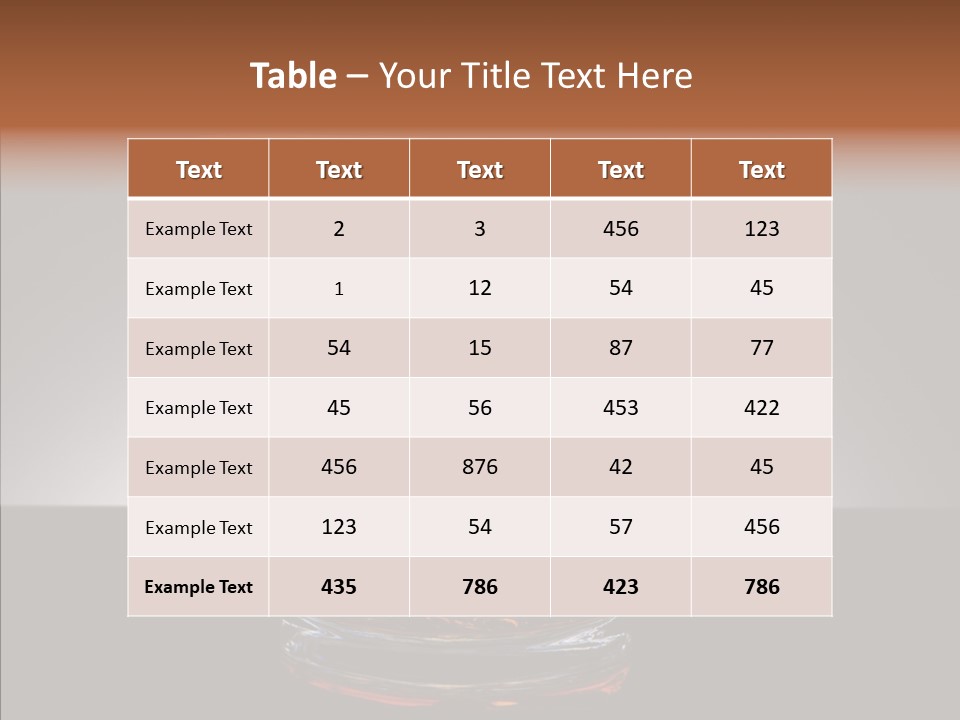 Table – Your Title Text Here

| Text | Text | Text | Text | Text |
|---|---|---|---|---|
| Example Text | 2 | 3 | 456 | 123 |
| Example Text | 1 | 12 | 54 | 45 |
| Example Text | 54 | 15 | 87 | 77 |
| Example Text | 45 | 56 | 453 | 422 |
| Example Text | 456 | 876 | 42 | 45 |
| Example Text | 123 | 54 | 57 | 456 |
| Example Text | 435 | 786 | 423 | 786 |